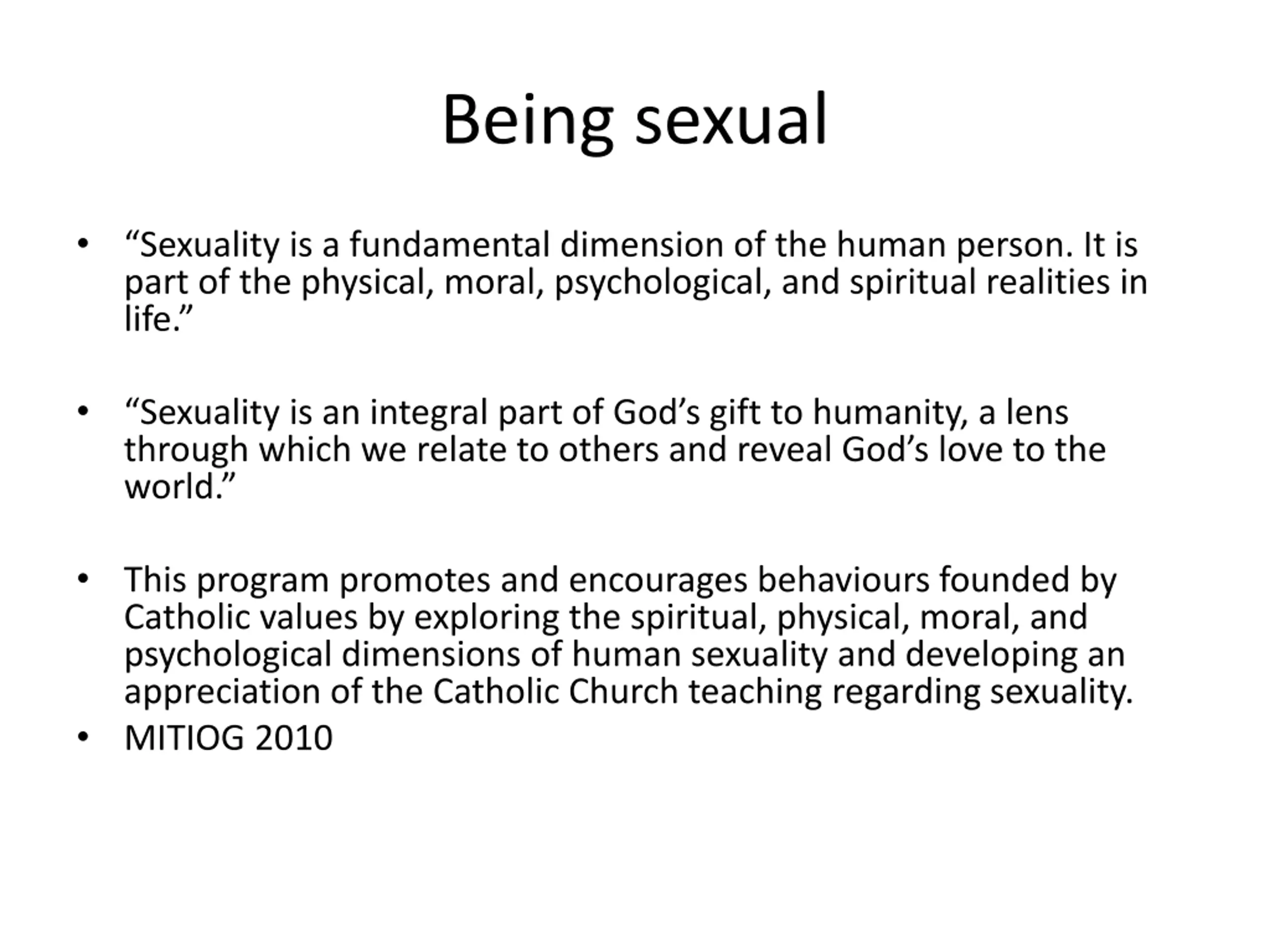 Being sexual

• “Sexuality is a fundamental dimension of the human person. It is part of the physical, moral, psychological, and spiritual realities in life.”

• “Sexuality is an integral part of God’s gift to humanity, a lens through which we relate to others and reveal God’s love to the world.”

• This program promotes and encourages behaviours founded by Catholic values by exploring the spiritual, physical, moral, and psychological dimensions of human sexuality and developing an appreciation of the Catholic Church teaching regarding sexuality.
• MITIOG 2010